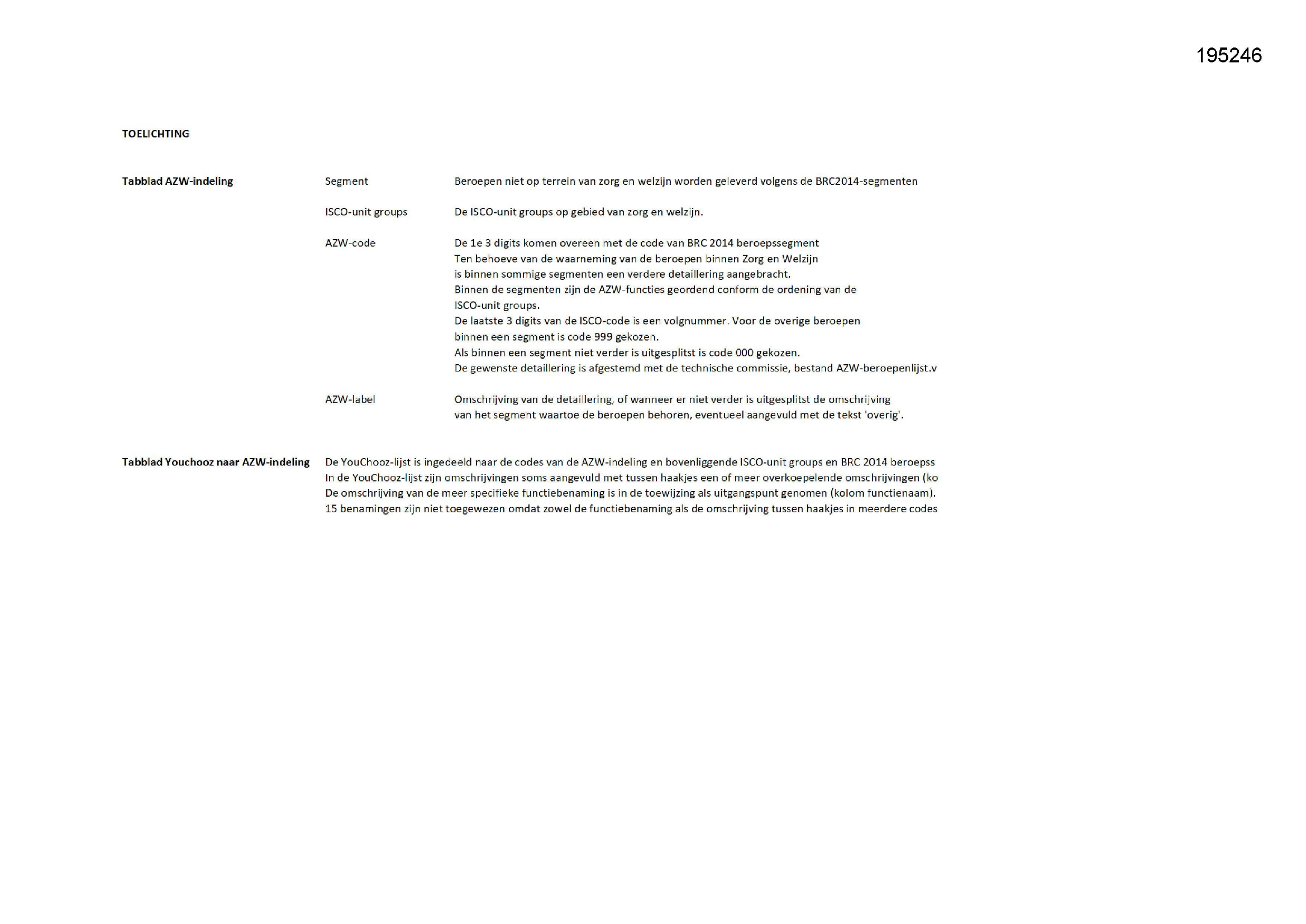 195246

TOELICHTING

Tabblad AZW-indeling

Segment

Beroepen niet op terrein van zorg en welzijn worden geleverd volgens de BRC2014-segmenten

ISCO-unit groups

De ISCO-unit groups op gebied van zorg en welzijn.

AZW-code

De 1e 3 digits komen overeen met de code van BRC 2014 beroepssegment
Ten behoeve van de waarneming van de beroepen binnen Zorg en Welzijn
is binnen sommige segmenten een verdere detaillering aangebracht.
Binnen de segmenten zijn de AZW-functies geordend conform de ordening van de
ISCO-unit groups.
De laatste 3 digits van de ISCO-code is een volgnummer. Voor de overige beroepen
binnen een segment is code 999 gekozen.
Als binnen een segment niet verder is uitgesplitst is code 000 gekozen.
De gewenste detaillering is afgestemd met de technische commissie, bestand AZW-beroepenlijst.v

AZW-label

Omschrijving van de detaillering, of wanneer er niet verder is uitgesplitst de omschrijving
van het segment waartoe de beroepen behoren, eventueel aangevuld met de tekst 'overig'.

Tabblad Youchooz naar AZW-indeling

De YouChooz-lijst is ingedeeld naar de codes van de AZW-indeling en bovenliggende ISCO-unit groups en BRC 2014 beroepss
In de YouChooz-lijst zijn omschrijvingen soms aangevuld met tussen haakjes een of meer overkoepelende omschrijvingen (ko
De omschrijving van de meer specifieke functiebenaming is in de toewijzing als uitgangspunt genomen (kolom functienaam).
15 benamingen zijn niet toegewezen omdat zowel de functiebenaming als de omschrijving tussen haakjes in meerdere codes